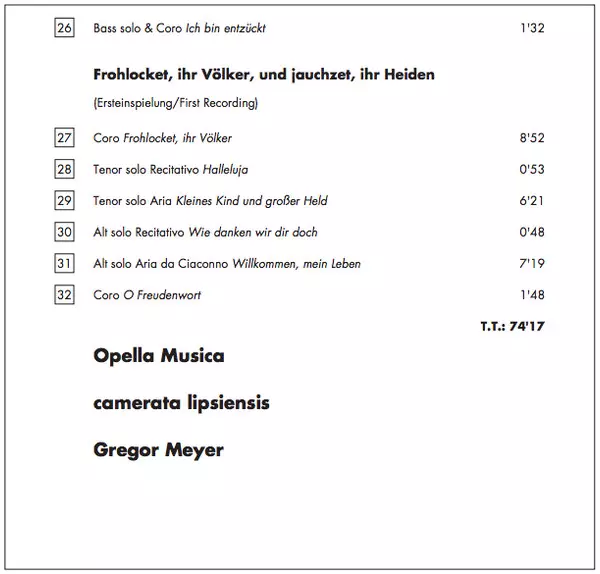 26 Bass solo & Coro Ich bin entzückt 1'32

Frohlocket, ihr Völker, und jauchzet, ihr Heiden

(Ersteinspielung/First Recording)

27 Coro Frohlocket, ihr Völker 8'52

28 Tenor solo Recitativo Halleluja 0'53

29 Tenor solo Aria Kleines Kind und großer Held 6'21

30 Alt solo Recitativo Wie danken wir dir doch 0'48

31 Alt solo Aria da Ciaconno Willkommen, mein Leben 7'19

32 Coro O Freudenwort 1'48

T.T.: 74'17

Opella Musica

camerata lipsiensis

Gregor Meyer